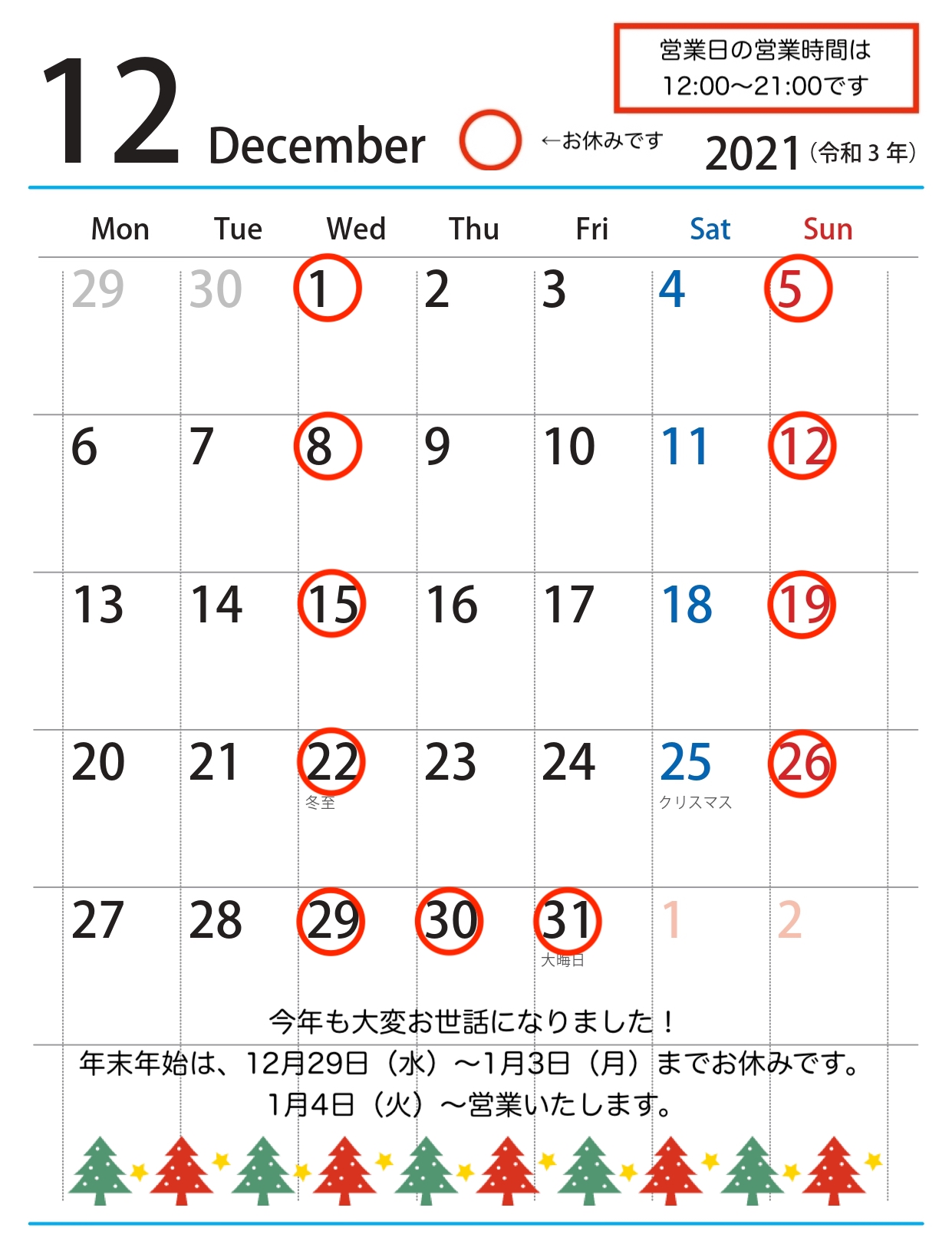 営業日の営業時間は
12:00〜21:00です

12 December

←お休みです

2021（令和 3 年）

| Mon | Tue | Wed | Thu | Fri | Sat | Sun |
|---|---|---|---|---|---|---|
| 29 | 30 | 1 | 2 | 3 | 4 | 5 |
| 6 | 7 | 8 | 9 | 10 | 11 | 12 |
| 13 | 14 | 15 | 16 | 17 | 18 | 19 |
| 20 | 21 | 22 冬至 | 23 | 24 | 25 クリスマス | 26 |
| 27 | 28 | 29 | 30 | 31 大晦日 | 1 | 2 |

今年も大変お世話になりました！
年末年始は、12月29日（水）〜1月3日（月）までお休みです。
1月4日（火）〜営業いたします。